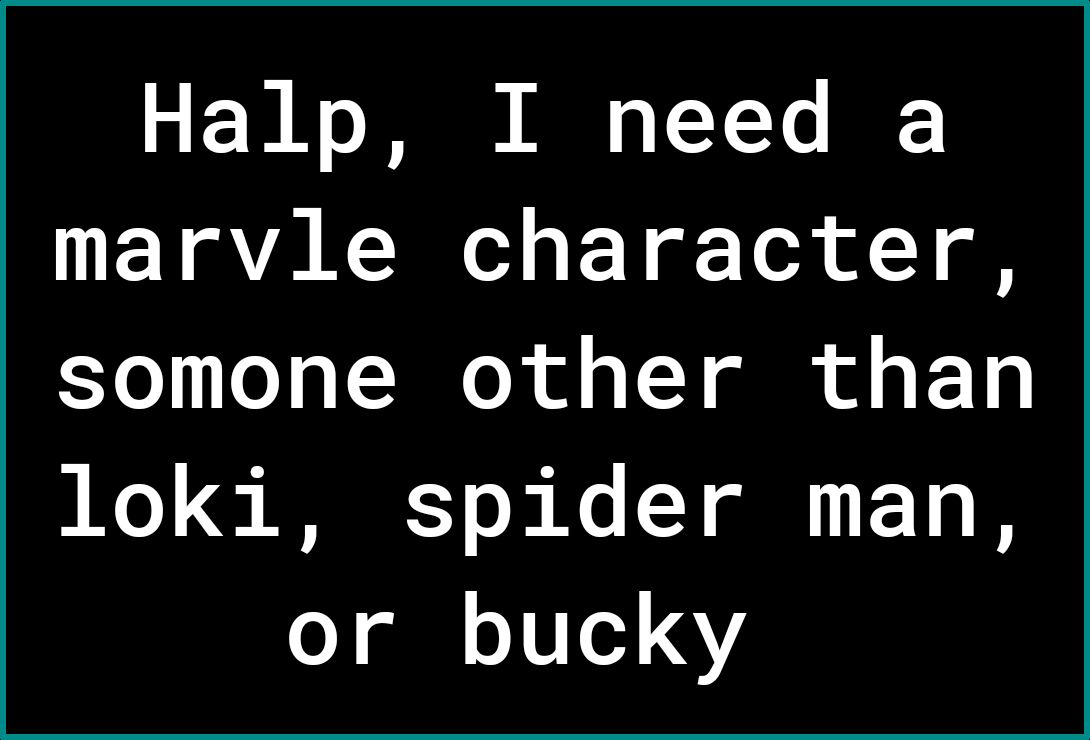 Halp, I need a marvle character, somone other than loki, spider man, or bucky